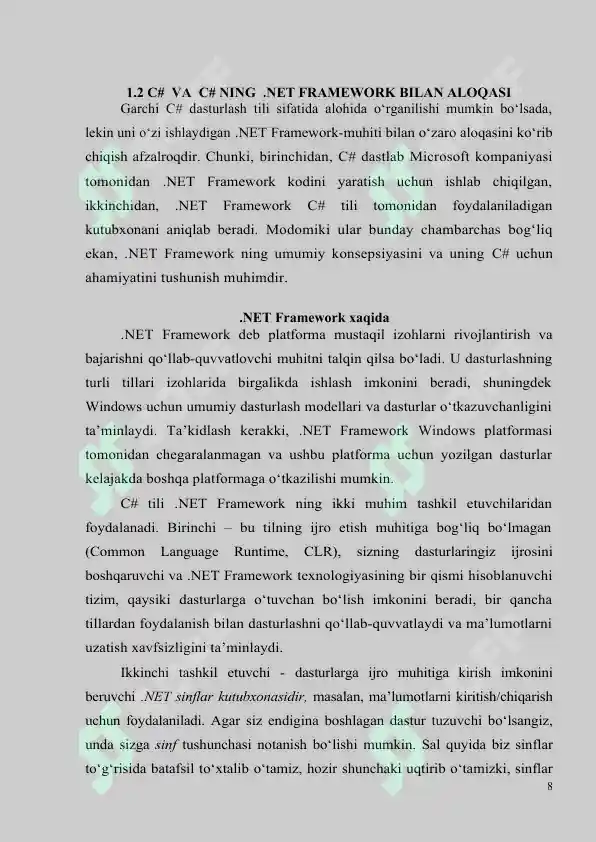 1.2 C# VA C# NING .NET FRAMEWORK BILAN ALOQASI

Garchi C# dasturlash tili sifatida alohida o‘rganilishi mumkin bo‘lsada, lekin uni o‘zi ishlaydigan .NET Framework-muhiti bilan o‘zaro aloqasini ko‘rib chiqish afzalroqdir. Chunki, birinchidan, C# dastlab Microsoft kompaniyasi tomonidan .NET Framework kodini yaratish uchun ishlab chiqilgan, ikkinchidan, .NET Framework C# tili tomonidan foydalaniladigan kutubxonani aniqlab beradi. Modomiki ular bunday chambarchas bog‘liq ekan, .NET Framework ning umumiy konsepsiyasini va uning C# uchun ahamiyatini tushunish muhimdir.

.NET Framework xaqida

.NET Framework deb platforma mustaqil izohlarni rivojlantirish va bajarishni qo‘llab-quvvatlovchi muhitni talqin qilsa bo‘ladi. U dasturlashning turli tillari izohlarida birgalikda ishlash imkonini beradi, shuningdek Windows uchun umumiy dasturlash modellari va dasturlar o‘tkazuvchanligini ta’minlaydi. Ta’kidlash kerakki, .NET Framework Windows platformasi tomonidan chegaralanmagan va ushbu platforma uchun yozilgan dasturlar kelajakda boshqa platformaga o‘tkazilishi mumkin.

C# tili .NET Framework ning ikki muhim tashkil etuvchilaridan foydalanadi. Birinchi – bu tilning ijro etish muhitiga bog‘liq bo‘lmagan (Common Language Runtime, CLR), sizning dasturlaringiz ijrosini boshqaruvchi va .NET Framework texnologiyasining bir qismi hisoblanuvchi tizim, qaysiki dasturlarga o‘tuvchan bo‘lish imkonini beradi, bir qancha tillardan foydalanish bilan dasturlashni qo‘llab-quvvatlaydi va ma’lumotlarni uzatish xavfsizligini ta’minlaydi.

Ikkinchi tashkil etuvchi - dasturlarga ijro muhitiga kirish imkonini beruvchi .NET sinflar kutubxonasidir, masalan, ma’lumotlarni kiritish/chiqarish uchun foydalaniladi. Agar siz endigina boshlagan dastur tuzuvchi bo‘lsangiz, unda sizga sinf tushunchasi notanish bo‘lishi mumkin. Sal quyida biz sinflar to‘g‘risida batafsil to‘xtalib o‘tamiz, hozir shunchaki uqtirib o‘tamizki, sinflar

8